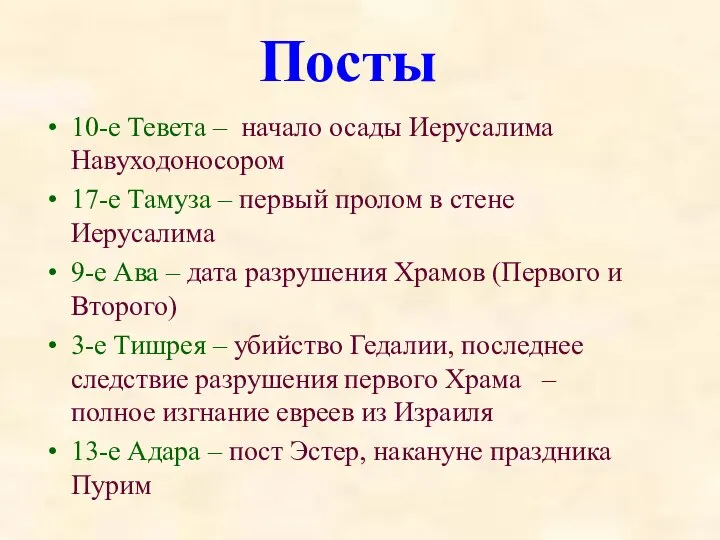 Посты

• 10-е Тевета – начало осады Иерусалима Навуходоносором
• 17-е Тамуза – первый пролом в стене Иерусалима
• 9-е Ава – дата разрушения Храмов (Первого и Второго)
• 3-е Тишрея – убийство Гедалии, последнее следствие разрушения первого Храма – полное изгнание евреев из Израиля
• 13-е Адара – пост Эстер, накануне праздника Пурим